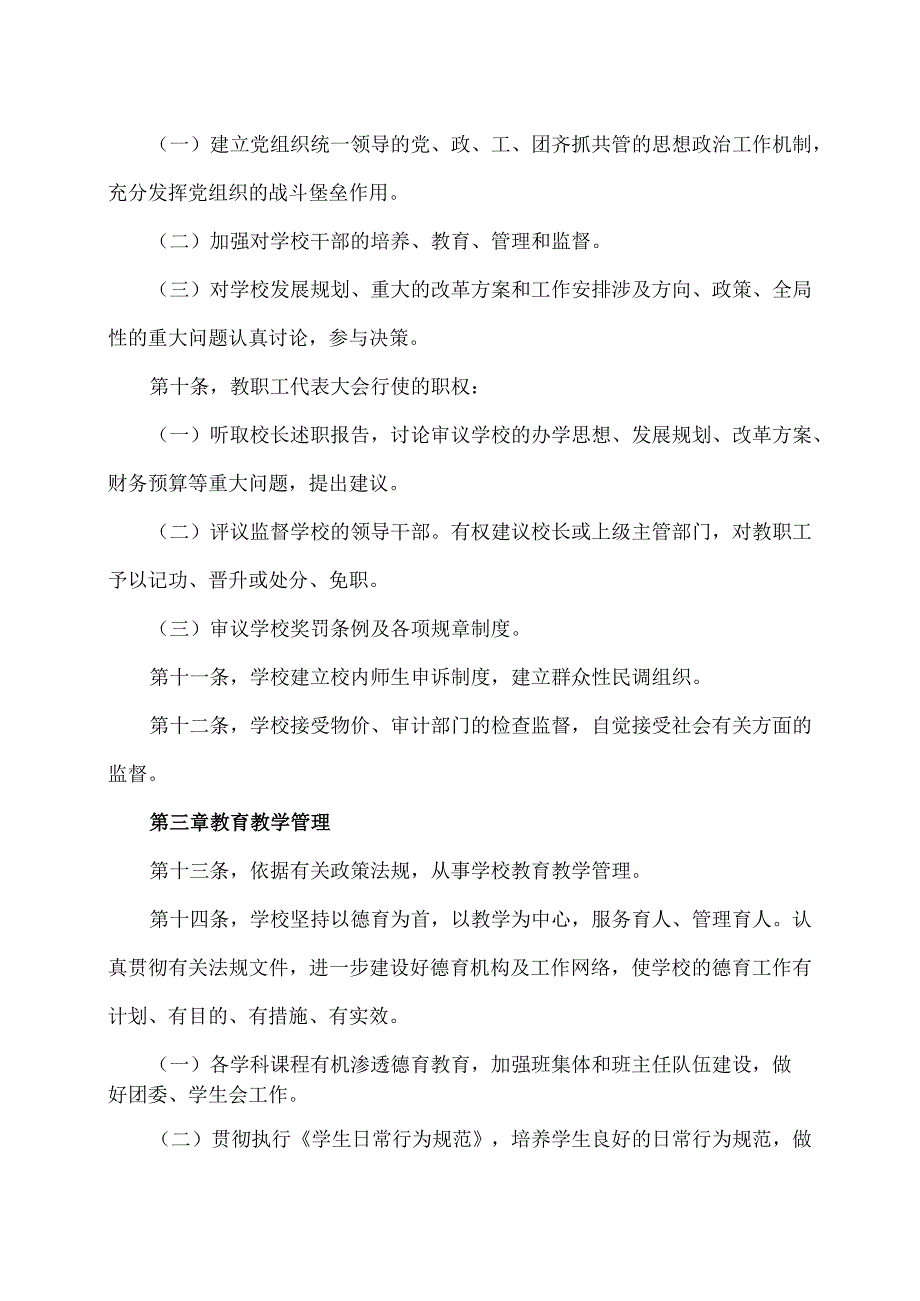 （一）建立党组织统一领导的党、政、工、团齐抓共管的思想政治工作机制，充分发挥党组织的战斗堡垒作用。

（二）加强对学校干部的培养、教育、管理和监督。

（三）对学校发展规划、重大的改革方案和工作安排涉及方向、政策、全局性的重大问题认真讨论，参与决策。

第十条，教职工代表大会行使的职权：

（一）听取校长述职报告，讨论审议学校的办学思想、发展规划、改革方案、财务预算等重大问题，提出建议。

（二）评议监督学校的领导干部。有权建议校长或上级主管部门，对教职工予以记功、晋升或处分、免职。

（三）审议学校奖罚条例及各项规章制度。

第十一条，学校建立校内师生申诉制度，建立群众性民调组织。

第十二条，学校接受物价、审计部门的检查监督，自觉接受社会有关方面的监督。

第三章教育教学管理

第十三条，依据有关政策法规，从事学校教育教学管理。

第十四条，学校坚持以德育为首，以教学为中心，服务育人、管理育人。认真贯彻有关法规文件，进一步建设好德育机构及工作网络，使学校的德育工作有计划、有目的、有措施、有实效。

（一）各学科课程有机渗透德育教育，加强班集体和班主任队伍建设，做好团委、学生会工作。

（二）贯彻执行《学生日常行为规范》，培养学生良好的日常行为规范，做